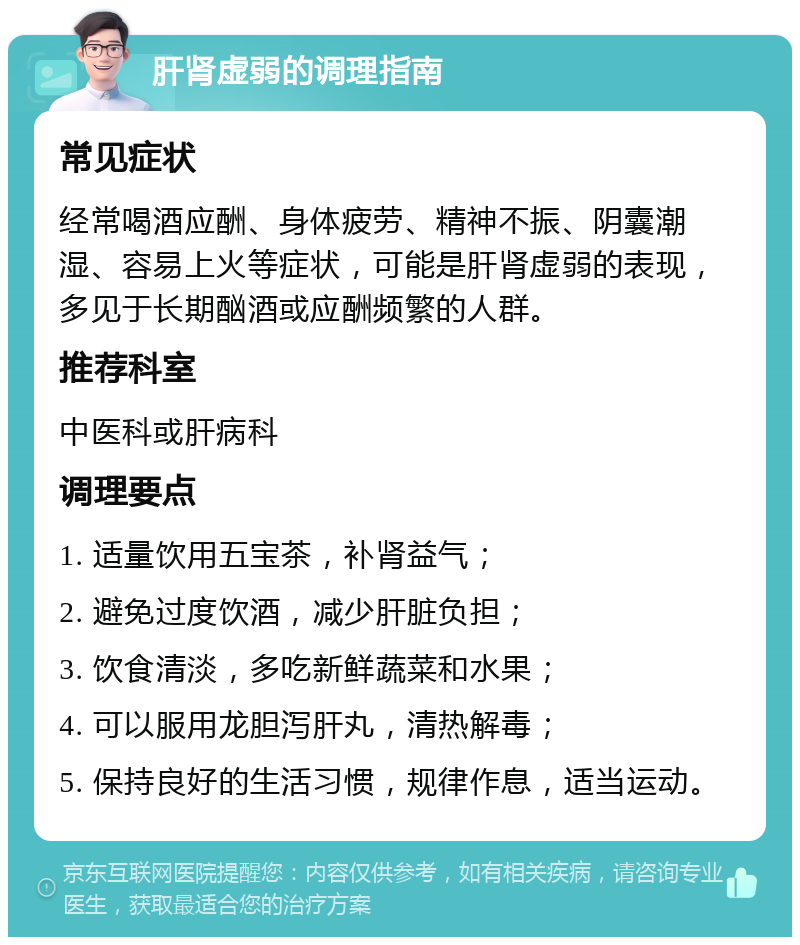 肝肾虚弱的调理指南

常见症状

经常喝酒应酬、身体疲劳、精神不振、阴囊潮湿、容易上火等症状，可能是肝肾虚弱的表现，多见于长期酗酒或应酬频繁的人群。

推荐科室

中医科或肝病科

调理要点

1. 适量饮用五宝茶，补肾益气；

2. 避免过度饮酒，减少肝脏负担；

3. 饮食清淡，多吃新鲜蔬菜和水果；

4. 可以服用龙胆泻肝丸，清热解毒；

5. 保持良好的生活习惯，规律作息，适当运动。

京东互联网医院提醒您：内容仅供参考，如有相关疾病，请咨询专业医生，获取最适合您的治疗方案